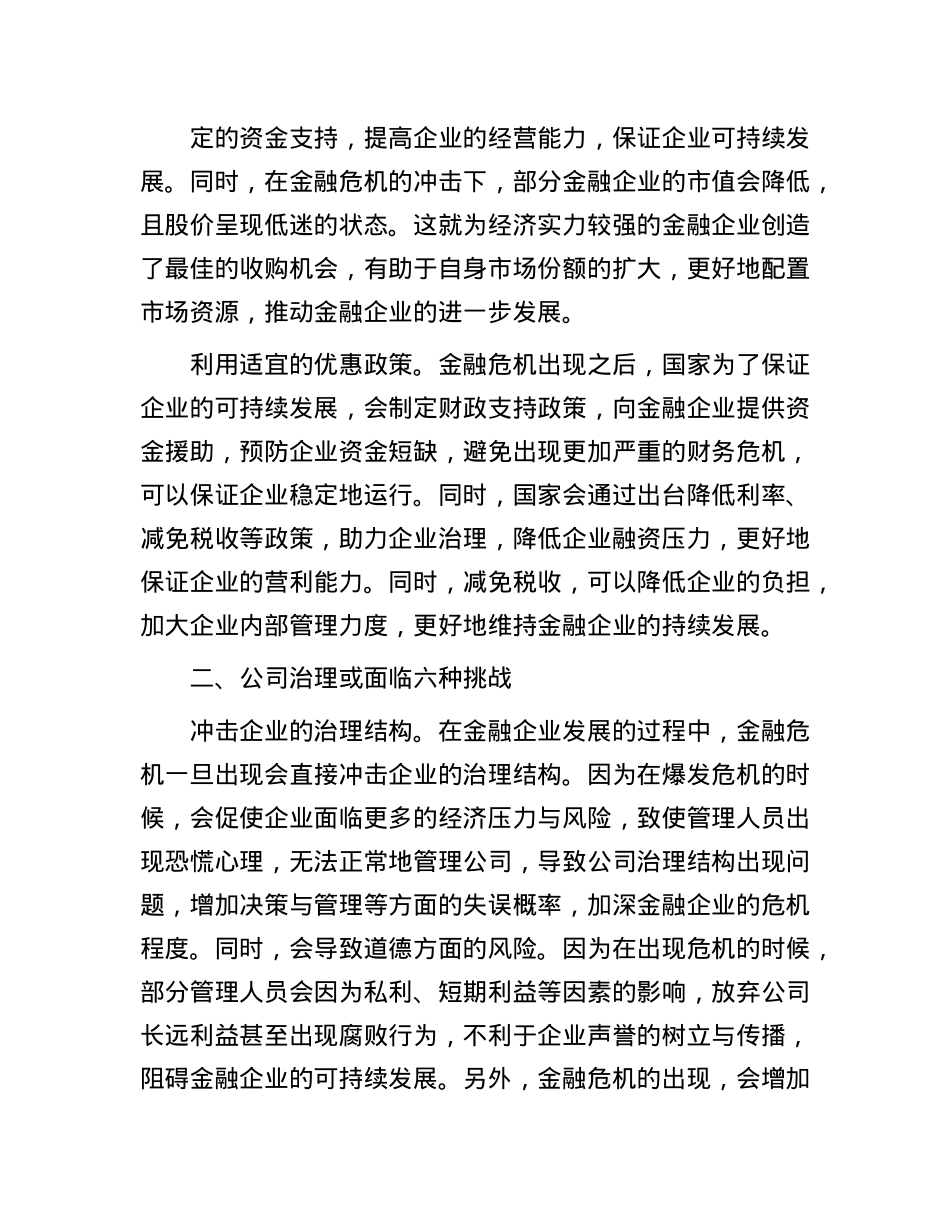 定的资金支持，提高企业的经营能力，保证企业可持续发展。同时，在金融危机的冲击下，部分金融企业的市值会降低，且股价呈现低迷的状态。这就为经济实力较强的金融企业创造了最佳的收购机会，有助于自身市场份额的扩大，更好地配置市场资源，推动金融企业的进一步发展。

利用适宜的优惠政策。金融危机出现之后，国家为了保证企业的可持续发展，会制定财政支持政策，向金融企业提供资金援助，预防企业资金短缺，避免出现更加严重的财务危机，可以保证企业稳定地运行。同时，国家会通过出台降低利率、减免税收等政策，助力企业治理，降低企业融资压力，更好地保证企业的营利能力。同时，减免税收，可以降低企业的负担，加大企业内部管理力度，更好地维持金融企业的持续发展。

二、公司治理或面临六种挑战

冲击企业的治理结构。在金融企业发展的过程中，金融危机一旦出现会直接冲击企业的治理结构。因为在爆发危机的时候，会促使企业面临更多的经济压力与风险，致使管理人员出现恐慌心理，无法正常地管理公司，导致公司治理结构出现问题，增加决策与管理等方面的失误概率，加深金融企业的危机程度。同时，会导致道德方面的风险。因为在出现危机的时候，部分管理人员会因为私利、短期利益等因素的影响，放弃公司长远利益甚至出现腐败行为，不利于企业声誉的树立与传播，阻碍金融企业的可持续发展。另外，金融危机的出现，会增加